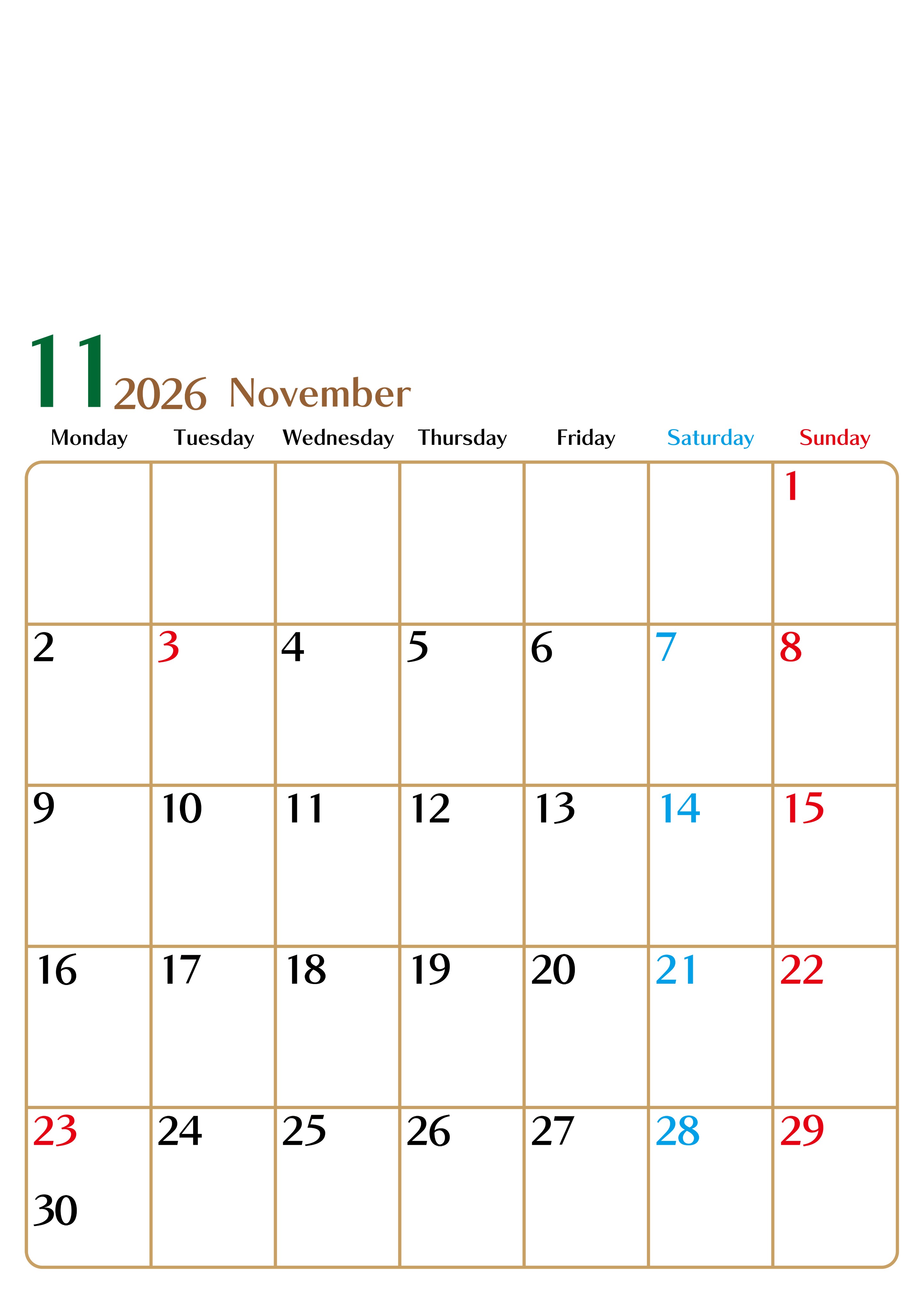 11 2026 November

| Monday | Tuesday | Wednesday | Thursday | Friday | Saturday | Sunday |
|---|---|---|---|---|---|---|
| | | | | | | 1 |
| 2 | 3 | 4 | 5 | 6 | 7 | 8 |
| 9 | 10 | 11 | 12 | 13 | 14 | 15 |
| 16 | 17 | 18 | 19 | 20 | 21 | 22 |
| 23 30 | 24 | 25 | 26 | 27 | 28 | 29 |